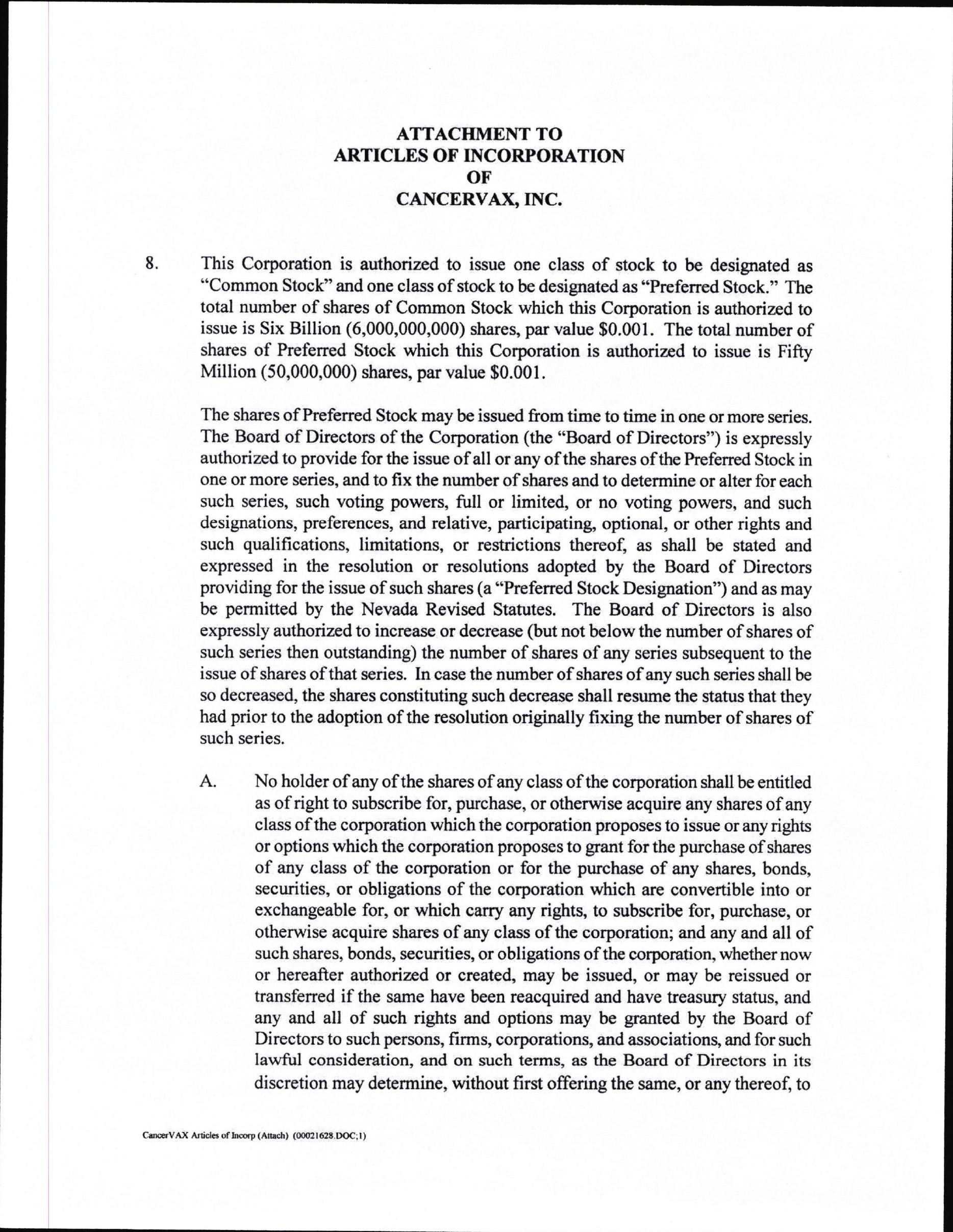 ATTACHMENT TO
ARTICLES OF INCORPORATION
OF
CANCERVAX, INC.

8. This Corporation is authorized to issue one class of stock to be designated as "Common Stock" and one class of stock to be designated as "Preferred Stock." The total number of shares of Common Stock which this Corporation is authorized to issue is Six Billion (6,000,000,000) shares, par value \$0.001. The total number of shares of Preferred Stock which this Corporation is authorized to issue is Fifty Million (50,000,000) shares, par value \$0.001.

The shares of Preferred Stock may be issued from time to time in one or more series. The Board of Directors of the Corporation (the "Board of Directors") is expressly authorized to provide for the issue of all or any of the shares of the Preferred Stock in one or more series, and to fix the number of shares and to determine or alter for each such series, such voting powers, full or limited, or no voting powers, and such designations, preferences, and relative, participating, optional, or other rights and such qualifications, limitations, or restrictions thereof, as shall be stated and expressed in the resolution or resolutions adopted by the Board of Directors providing for the issue of such shares (a "Preferred Stock Designation") and as may be permitted by the Nevada Revised Statutes. The Board of Directors is also expressly authorized to increase or decrease (but not below the number of shares of such series then outstanding) the number of shares of any series subsequent to the issue of shares of that series. In case the number of shares of any such series shall be so decreased, the shares constituting such decrease shall resume the status that they had prior to the adoption of the resolution originally fixing the number of shares of such series.

A. No holder of any of the shares of any class of the corporation shall be entitled as of right to subscribe for, purchase, or otherwise acquire any shares of any class of the corporation which the corporation proposes to issue or any rights or options which the corporation proposes to grant for the purchase of shares of any class of the corporation or for the purchase of any shares, bonds, securities, or obligations of the corporation which are convertible into or exchangeable for, or which carry any rights, to subscribe for, purchase, or otherwise acquire shares of any class of the corporation; and any and all of such shares, bonds, securities, or obligations of the corporation, whether now or hereafter authorized or created, may be issued, or may be reissued or transferred if the same have been reacquired and have treasury status, and any and all of such rights and options may be granted by the Board of Directors to such persons, firms, corporations, and associations, and for such lawful consideration, and on such terms, as the Board of Directors in its discretion may determine, without first offering the same, or any thereof, to

CancerVAX Articles of Incorp (Attach) (00021628.DOC;1)